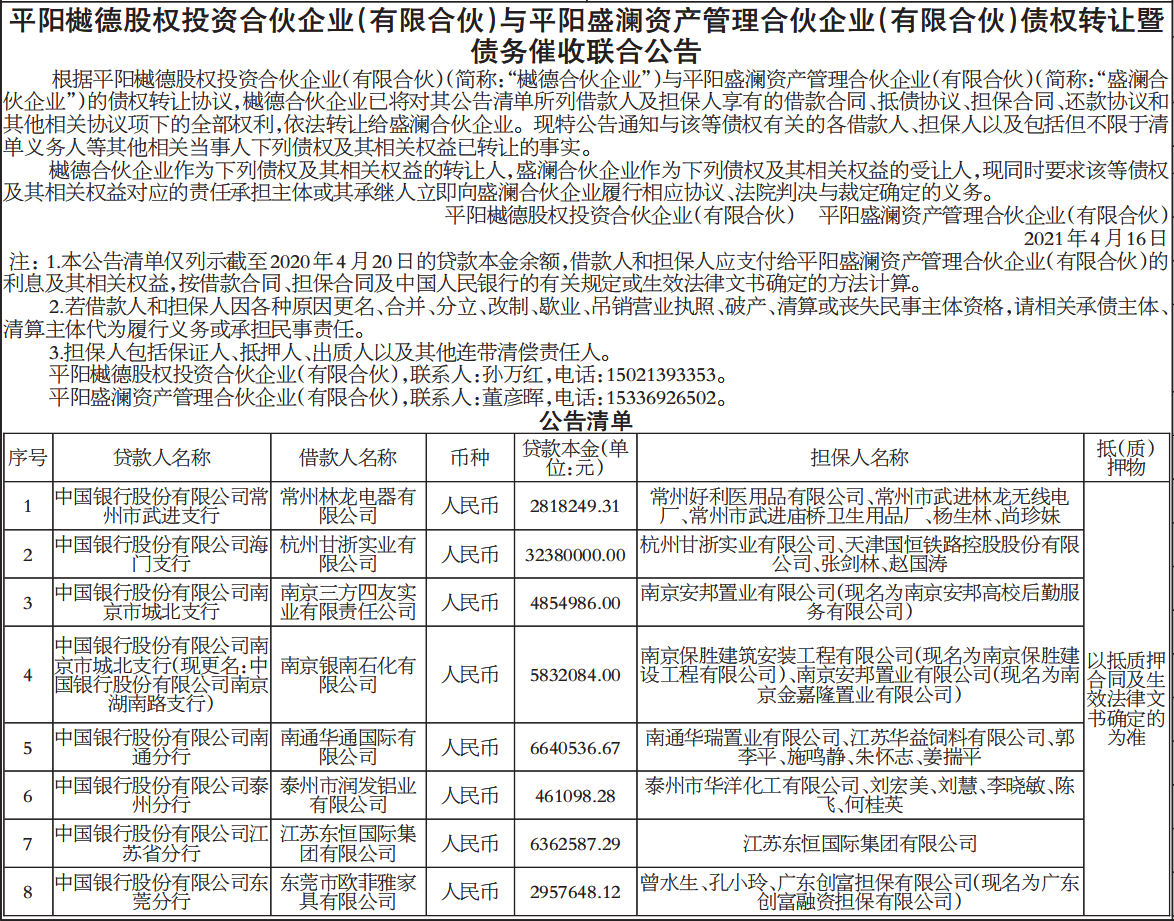 平阳樾德股权投资合伙企业(有限合伙)与平阳盛澜资产管理合伙企业(有限合伙)债权转让暨债务催收联合公告

根据平阳樾德股权投资合伙企业(有限合伙)(简称:“樾德合伙企业”)与平阳盛澜资产管理合伙企业(有限合伙)(简称:“盛澜合伙企业”)的债权转让协议,樾德合伙企业已将对其公告清单所列借款人及担保人享有的借款合同、抵债协议、担保合同、还款协议和其他相关协议项下的全部权利,依法转让给盛澜合伙企业。现特公告通知与该等债权有关的各借款人、担保人以及包括但不限于清单义务人等其他相关当事人下列债权及其相关权益已转让的事实。

樾德合伙企业作为下列债权及其相关权益的转让人,盛澜合伙企业作为下列债权及其相关权益的受让人,现同时要求该等债权及其相关权益对应的责任承担主体或其承继人立即向盛澜合伙企业履行相应协议、法院判决与裁定确定的义务。

平阳樾德股权投资合伙企业(有限合伙)　平阳盛澜资产管理合伙企业(有限合伙)

2021年4月16日

注:1.本公告清单仅列示截至2020年4月20日的贷款本金余额,借款人和担保人应支付给平阳盛澜资产管理合伙企业(有限合伙)的利息及其相关权益,按借款合同、担保合同及中国人民银行的有关规定或生效法律文书确定的方法计算。

2.若借款人和担保人因各种原因更名、合并、分立、改制、歇业、吊销营业执照、破产、清算或丧失民事主体资格,请相关承债主体、清算主体代为履行义务或承担民事责任。

3.担保人包括保证人、抵押人、出质人以及其他连带清偿责任人。

平阳樾德股权投资合伙企业(有限合伙),联系人:孙万红,电话:15021393353。

平阳盛澜资产管理合伙企业(有限合伙),联系人:董彦晖,电话:15336926502。

公告清单

| 序号 | 贷款人名称 | 借款人名称 | 币种 | 贷款本金(单位:元) | 担保人名称 | 抵(质)押物 |
|---|---|---|---|---|---|---|
| 1 | 中国银行股份有限公司常州市武进支行 | 常州林龙电器有限公司 | 人民币 | 2818249.31 | 常州好利医用品有限公司、常州市武进林龙无线电厂、常州市武进庙桥卫生用品厂、杨生林、尚珍妹 | 以抵质押合同及生效法律文书确定的为准 |
| 2 | 中国银行股份有限公司海门支行 | 杭州甘浙实业有限公司 | 人民币 | 32380000.00 | 杭州甘浙实业有限公司、天津国恒铁路控股股份有限公司、张剑林、赵国涛 | |
| 3 | 中国银行股份有限公司南京市城北支行 | 南京三方四友实业有限责任公司 | 人民币 | 4854986.00 | 南京安邦置业有限公司(现名为南京安邦高校后勤服务有限公司) | |
| 4 | 中国银行股份有限公司南京市城北支行(现更名:中国银行股份有限公司南京湖南路支行) | 南京银南石化有限公司 | 人民币 | 5832084.00 | 南京保胜建筑安装工程有限公司(现名为南京保胜建设工程有限公司)、南京安邦置业有限公司(现名为南京金嘉隆置业有限公司) | |
| 5 | 中国银行股份有限公司南通分行 | 南通华通国际有限公司 | 人民币 | 6640536.67 | 南通华瑞置业有限公司、江苏华益饲料有限公司、郭李平、施鸣静、朱怀志、姜揣平 | |
| 6 | 中国银行股份有限公司泰州分行 | 泰州市润发铝业有限公司 | 人民币 | 461098.28 | 泰州市华洋化工有限公司、刘宏美、刘慧、李晓敏、陈飞、何桂英 | |
| 7 | 中国银行股份有限公司江苏省分行 | 江苏东恒国际集团有限公司 | 人民币 | 6362587.29 | 江苏东恒国际集团有限公司 | |
| 8 | 中国银行股份有限公司东莞分行 | 东莞市欧菲雅家具有限公司 | 人民币 | 2957648.12 | 曾水生、孔小玲、广东创富担保有限公司(现名为广东创富融资担保有限公司) | |